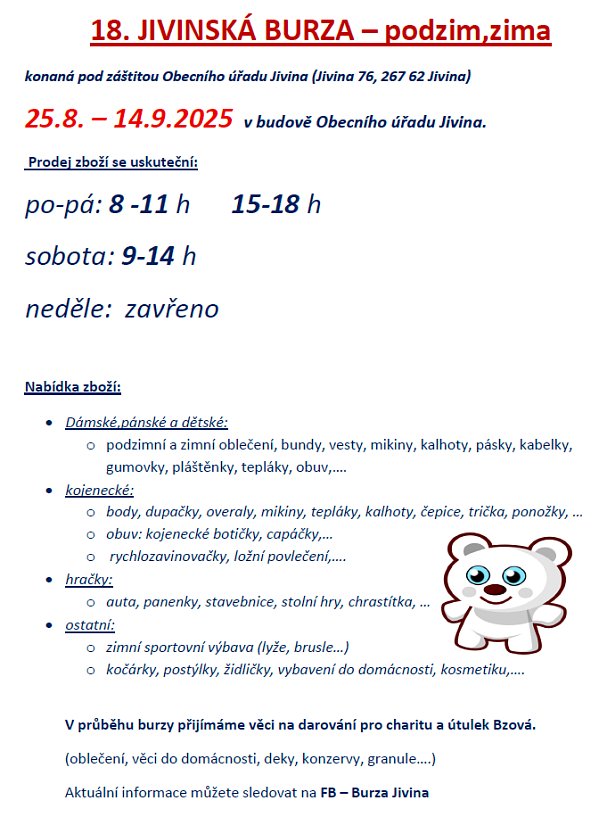 18. JIVINSKÁ BURZA – podzim,zima

konaná pod záštitou Obecního úřadu Jivina (Jivina 76, 267 62 Jivina)

25.8. – 14.9.2025 v budově Obecního úřadu Jivina.

Prodej zboží se uskuteční:

po-pá: 8 -11 h 15-18 h

sobota: 9-14 h

neděle: zavřeno

Nabídka zboží:

- Dámské,pánské a dětské:
  - podzimní a zimní oblečení, bundy, vesty, mikiny, kalhoty, pásky, kabelky, gumovky, pláštěnky, tepláky, obuv,....
- kojenecké:
  - body, dupačky, overaly, mikiny, tepláky, kalhoty, čepice, trička, ponožky, ...
  - obuv: kojenecké botičky, capáčky,...
  - rychlozavinovačky, ložní povlečení,....
- hračky:
  - auta, panenky, stavebnice, stolní hry, chrastítka, ...
- ostatní:
  - zimní sportovní výbava (lyže, brusle...)
  - kočárky, postýlky, židličky, vybavení do domácnosti, kosmetiku,....

V průběhu burzy přijímáme věci na darování pro charitu a útulek Bzová.

(oblečení, věci do domácnosti, deky, konzervy, granule....)

Aktuální informace můžete sledovat na FB – Burza Jivina